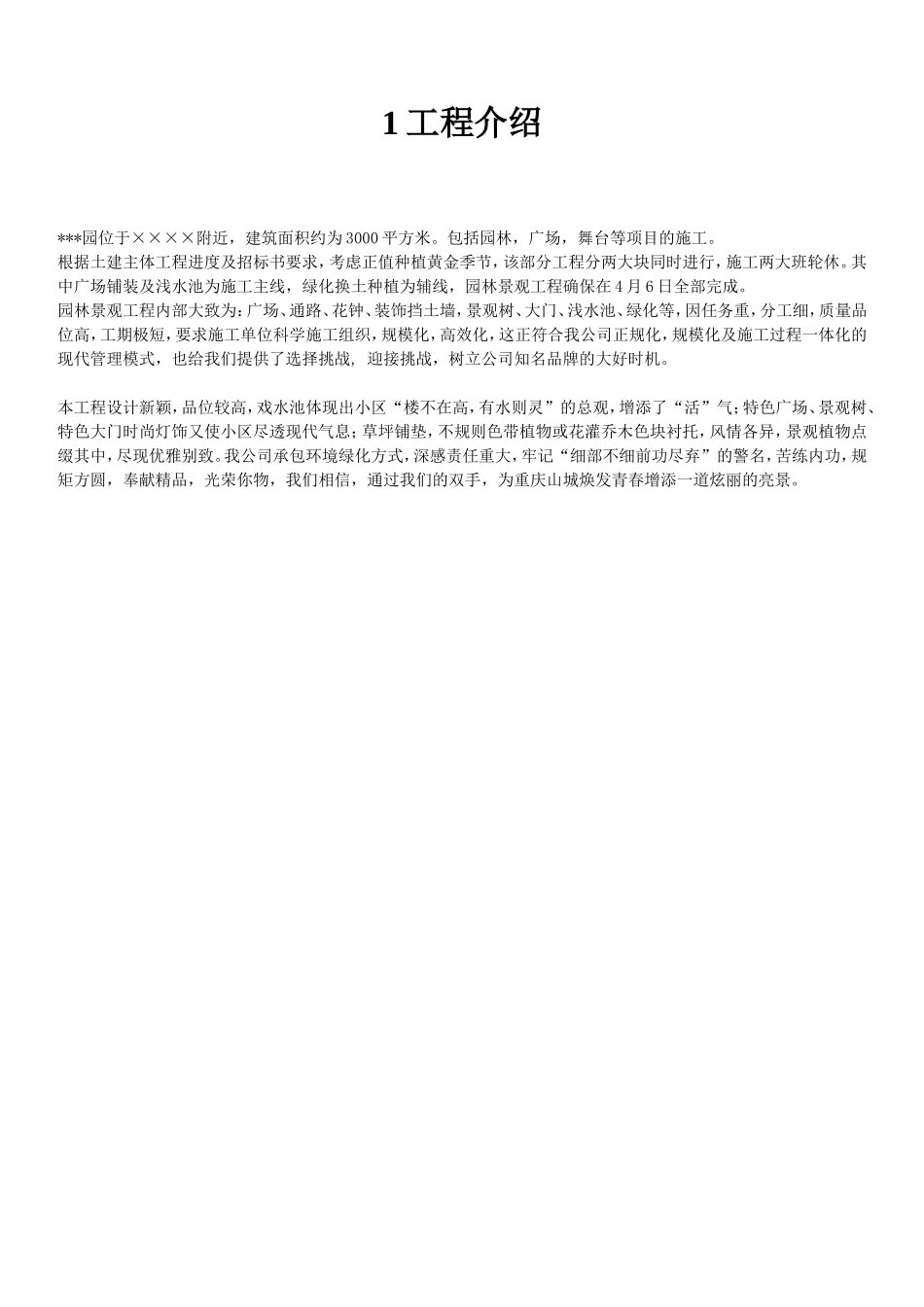 1工程介绍

***园位于××××附近，建筑面积约为3000平方米。包括园林，广场，舞台等项目的施工。

根据土建主体工程进度及招标书要求，考虑正值种植黄金季节，该部分工程分两大块同时进行，施工两大班轮休。其中广场铺装及浅水池为施工主线，绿化换土种植为辅线，园林景观工程确保在4月6日全部完成。

园林景观工程内部大致为：广场、通路、花钟、装饰挡土墙，景观树、大门、浅水池、绿化等，因任务重，分工细，质量品位高，工期极短，要求施工单位科学施工组织，规模化，高效化，这正符合我公司正规化，规模化及施工过程一体化的现代管理模式，也给我们提供了选择挑战，迎接挑战，树立公司知名品牌的大好时机。

本工程设计新颖，品位较高，戏水池体现出小区“楼不在高，有水则灵”的总观，增添了“活”气；特色广场、景观树、特色大门时尚灯饰又使小区尽透现代气息；草坪铺垫，不规则色带植物或花灌乔木色块衬托，风情各异，景观植物点缀其中，尽现优雅别致。我公司承包环境绿化方式，深感责任重大，牢记“细部不细前功尽弃”的警名，苦练内功，规矩方圆，奉献精品，光荣你物，我们相信，通过我们的双手，为重庆山城焕发青春增添一道炫丽的亮景。